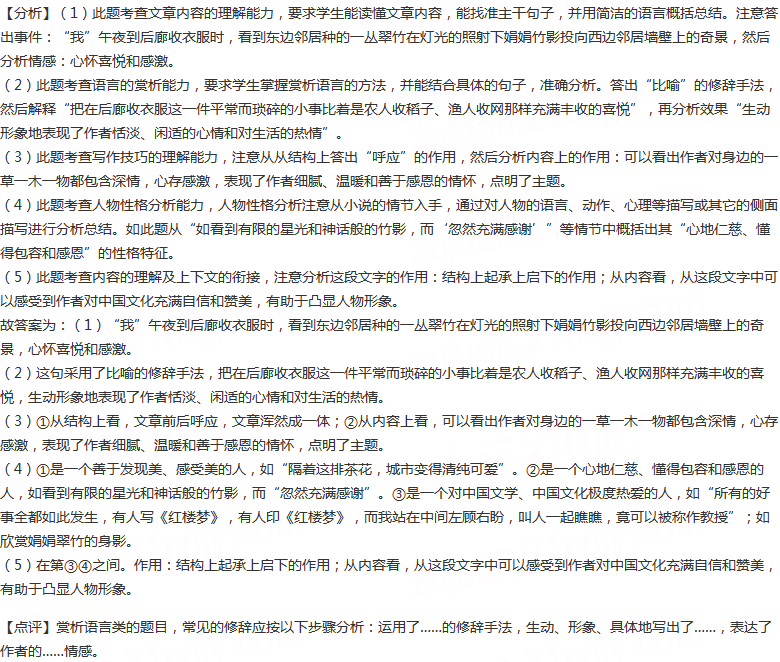 【分析】（1）此题考查文章内容的理解能力，要求学生能读懂文章内容，能找准主干句子，并用简洁的语言概括总结。注意答出事件：“我”午夜到后廊收衣服时，看到东边邻居种的一丛翠竹在灯光的照射下娟娟竹影投向西边邻居墙壁上的奇景，然后分析情感：心怀喜悦和感激。
（2）此题考查语言的赏析能力，要求学生掌握赏析语言的方法，并能结合具体的句子，准确分析。答出“比喻”的修辞手法，然后解释“把在后廊收衣服这一件平常而琐碎的小事比着是农人收稻子、渔人收网那样充满丰收的喜悦”，再分析效果“生动形象地表现了作者恬淡、闲适的心情和对生活的热情”。
（3）此题考查写作技巧的理解能力，注意从从结构上答出“呼应”的作用，然后分析内容上的作用：可以看出作者对身边的一草一木一物都包含深情，心存感激，表现了作者细腻、温暖和善于感恩的情怀，点明了主题。
（4）此题考查人物性格分析能力，人物性格分析注意从小说的情节入手，通过对人物的语言、动作、心理等描写或其它的侧面描写进行分析总结。如此题从“如看到有限的星光和神话般的竹影，而‘忽然充满感谢’”等情节中概括出其“心地仁慈、懂得包容和感恩”的性格特征。
（5）此题考查内容的理解及上下文的衔接，注意分析这段文字的作用：结构上起承上启下的作用；从内容看，从这段文字中可以感受到作者对中国文化充满自信和赞美，有助于凸显人物形象。
故答案为：（1）“我”午夜到后廊收衣服时，看到东边邻居种的一丛翠竹在灯光的照射下娟娟竹影投向西边邻居墙壁上的奇景，心怀喜悦和感激。
（2）这句采用了比喻的修辞手法，把在后廊收衣服这一件平常而琐碎的小事比着是农人收稻子、渔人收网那样充满丰收的喜悦，生动形象地表现了作者恬淡、闲适的心情和对生活的热情。
（3）①从结构上看，文章前后呼应，文章浑然成一体；②从内容上看，可以看出作者对身边的一草一木一物都包含深情，心存感激，表现了作者细腻、温暖和善于感恩的情怀，点明了主题。
（4）①是一个善于发现美、感受美的人，如“隔着这排茶花，城市变得清纯可爱”。②是一个心地仁慈、懂得包容和感恩的人，如看到有限的星光和神话般的竹影，而“忽然充满感谢”。③是一个对中国文学、中国文化极度热爱的人，如“所有的好事全都如此发生，有人写《红楼梦》，有人印《红楼梦》，而我站在中间左顾右盼，叫人一起瞧瞧，竟可以被称作教授”；如欣赏娟娟翠竹的身影。
（5）在第③④之间。作用：结构上起承上启下的作用；从内容看，从这段文字中可以感受到作者对中国文化充满自信和赞美，有助于凸显人物形象。

【点评】赏析语言类的题目，常见的修辞应按以下步骤分析：运用了......的修辞手法，生动、形象、具体地写出了......，表达了作者的......情感。